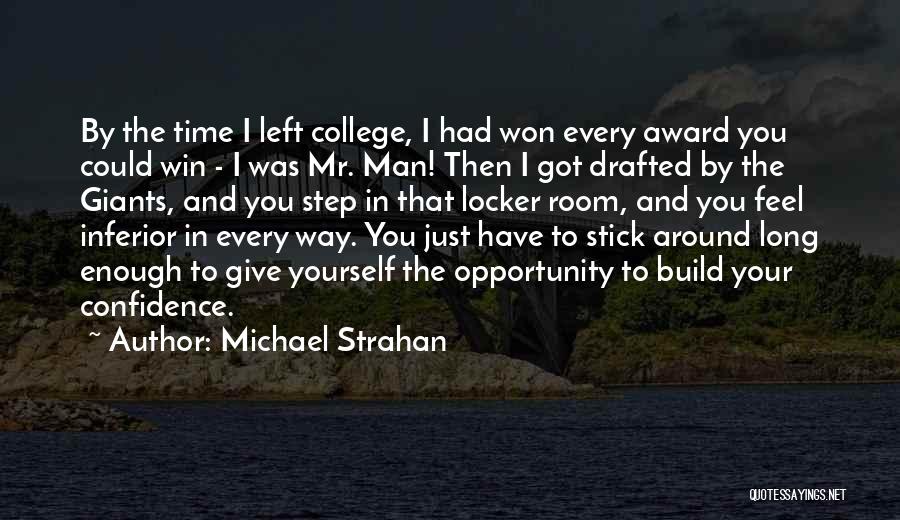 By the time I left college, I had won every award you could win - I was Mr. Man! Then I got drafted by the Giants, and you step in that locker room, and you feel inferior in every way. You just have to stick around long enough to give yourself the opportunity to build your confidence.

~ Author: Michael Strahan

QUOTESSAYINGS.NET